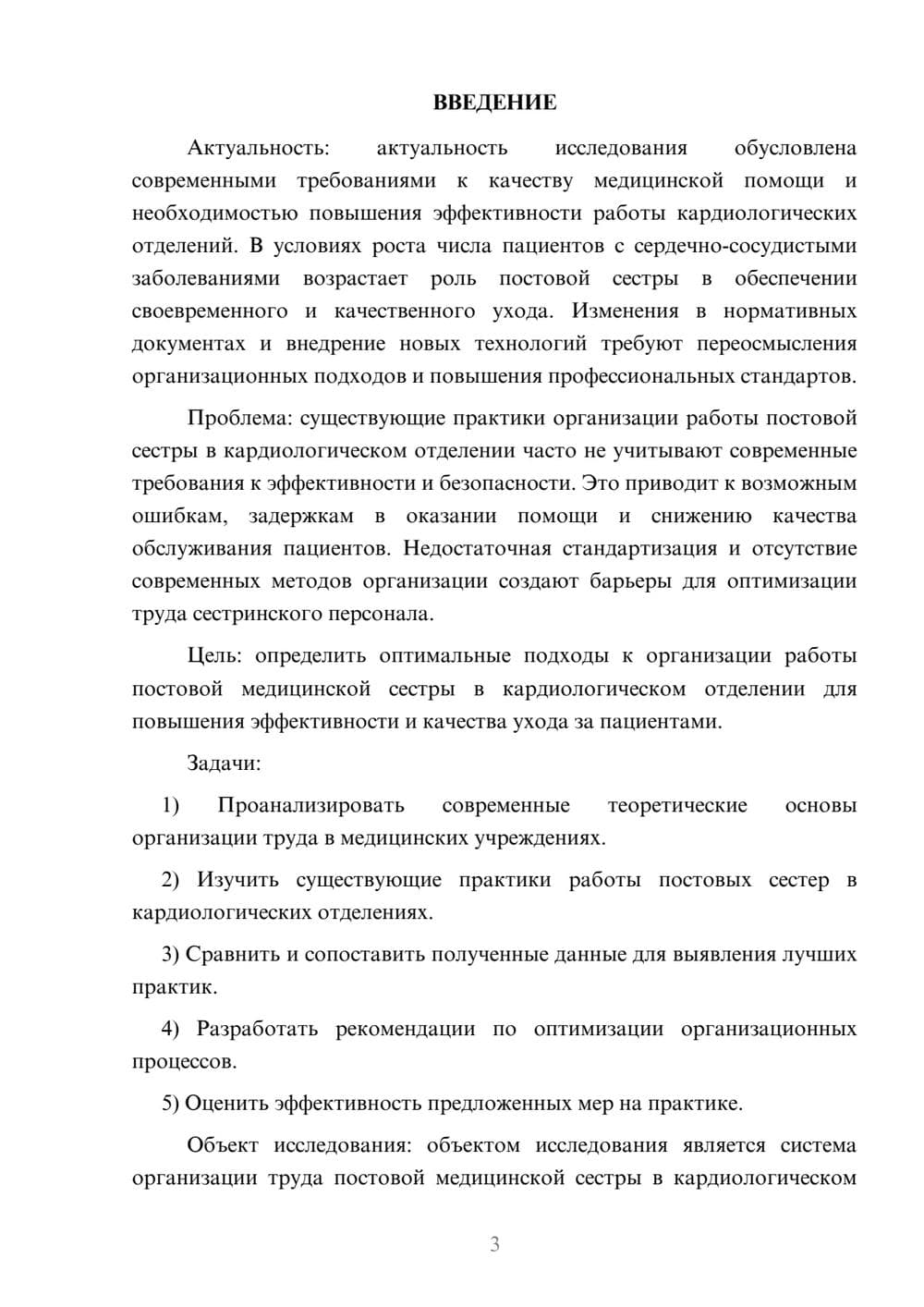 ВВЕДЕНИЕ

Актуальность: актуальность исследования обусловлена современными требованиями к качеству медицинской помощи и необходимостью повышения эффективности работы кардиологических отделений. В условиях роста числа пациентов с сердечно-сосудистыми заболеваниями возрастает роль постовой сестры в обеспечении своевременного и качественного ухода. Изменения в нормативных документах и внедрение новых технологий требуют переосмысления организационных подходов и повышения профессиональных стандартов.

Проблема: существующие практики организации работы постовой сестры в кардиологическом отделении часто не учитывают современные требования к эффективности и безопасности. Это приводит к возможным ошибкам, задержкам в оказании помощи и снижению качества обслуживания пациентов. Недостаточная стандартизация и отсутствие современных методов организации создают барьеры для оптимизации труда сестринского персонала.

Цель: определить оптимальные подходы к организации работы постовой медицинской сестры в кардиологическом отделении для повышения эффективности и качества ухода за пациентами.

Задачи:

1) Проанализировать современные теоретические основы организации труда в медицинских учреждениях.

2) Изучить существующие практики работы постовых сестер в кардиологических отделениях.

3) Сравнить и сопоставить полученные данные для выявления лучших практик.

4) Разработать рекомендации по оптимизации организационных процессов.

5) Оценить эффективность предложенных мер на практике.

Объект исследования: объектом исследования является система организации труда постовой медицинской сестры в кардиологическом

3